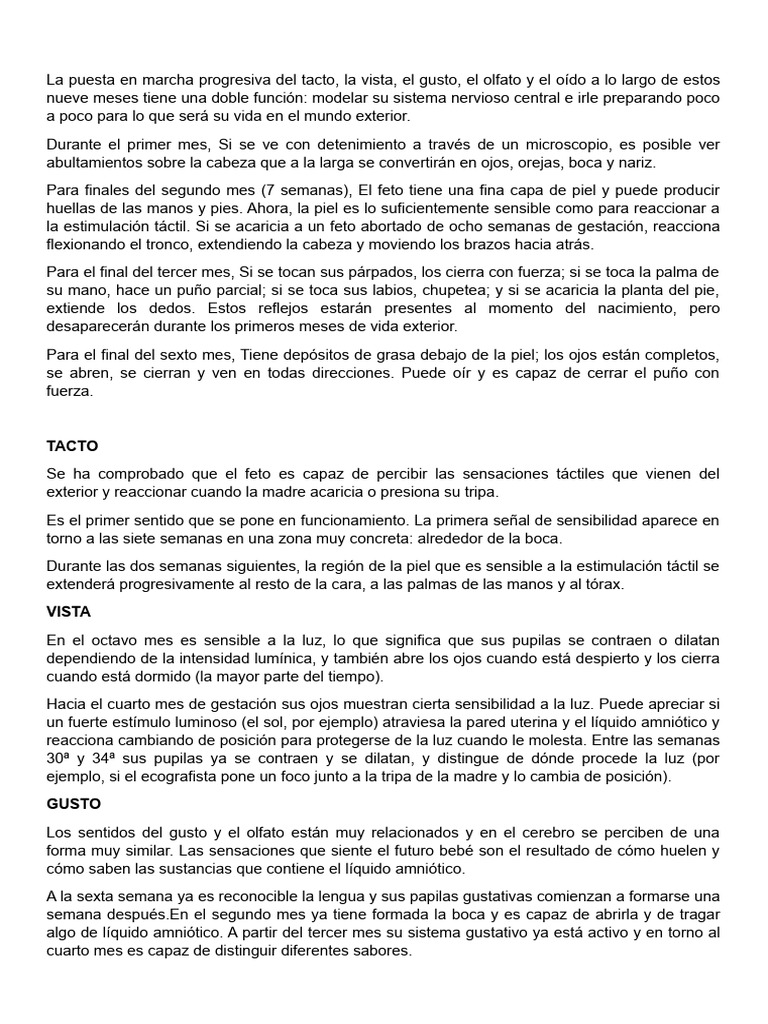 La puesta en marcha progresiva del tacto, la vista, el gusto, el olfato y el oído a lo largo de estos nueve meses tiene una doble función: modelar su sistema nervioso central e irle preparando poco a poco para lo que será su vida en el mundo exterior.

Durante el primer mes, Si se ve con detenimiento a través de un microscopio, es posible ver abultamientos sobre la cabeza que a la larga se convertirán en ojos, orejas, boca y nariz.

Para finales del segundo mes (7 semanas), El feto tiene una fina capa de piel y puede producir huellas de las manos y pies. Ahora, la piel es lo suficientemente sensible como para reaccionar a la estimulación táctil. Si se acaricia a un feto abortado de ocho semanas de gestación, reacciona flexionando el tronco, extendiendo la cabeza y moviendo los brazos hacia atrás.

Para el final del tercer mes, Si se tocan sus párpados, los cierra con fuerza; si se toca la palma de su mano, hace un puño parcial; si se toca sus labios, chupetea; y si se acaricia la planta del pie, extiende los dedos. Estos reflejos estarán presentes al momento del nacimiento, pero desaparecerán durante los primeros meses de vida exterior.

Para el final del sexto mes, Tiene depósitos de grasa debajo de la piel; los ojos están completos, se abren, se cierran y ven en todas direcciones. Puede oír y es capaz de cerrar el puño con fuerza.

TACTO

Se ha comprobado que el feto es capaz de percibir las sensaciones táctiles que vienen del exterior y reaccionar cuando la madre acaricia o presiona su tripa.

Es el primer sentido que se pone en funcionamiento. La primera señal de sensibilidad aparece en torno a las siete semanas en una zona muy concreta: alrededor de la boca.

Durante las dos semanas siguientes, la región de la piel que es sensible a la estimulación táctil se extenderá progresivamente al resto de la cara, a las palmas de las manos y al tórax.

VISTA

En el octavo mes es sensible a la luz, lo que significa que sus pupilas se contraen o dilatan dependiendo de la intensidad lumínica, y también abre los ojos cuando está despierto y los cierra cuando está dormido (la mayor parte del tiempo).

Hacia el cuarto mes de gestación sus ojos muestran cierta sensibilidad a la luz. Puede apreciar si un fuerte estímulo luminoso (el sol, por ejemplo) atraviesa la pared uterina y el líquido amniótico y reacciona cambiando de posición para protegerse de la luz cuando le molesta. Entre las semanas 30ª y 34ª sus pupilas ya se contraen y se dilatan, y distingue de dónde procede la luz (por ejemplo, si el ecografista pone un foco junto a la tripa de la madre y lo cambia de posición).

GUSTO

Los sentidos del gusto y el olfato están muy relacionados y en el cerebro se perciben de una forma muy similar. Las sensaciones que siente el futuro bebé son el resultado de cómo huelen y cómo saben las sustancias que contiene el líquido amniótico.

A la sexta semana ya es reconocible la lengua y sus papilas gustativas comienzan a formarse una semana después.En el segundo mes ya tiene formada la boca y es capaz de abrirla y de tragar algo de líquido amniótico. A partir del tercer mes su sistema gustativo ya está activo y en torno al cuarto mes es capaz de distinguir diferentes sabores.